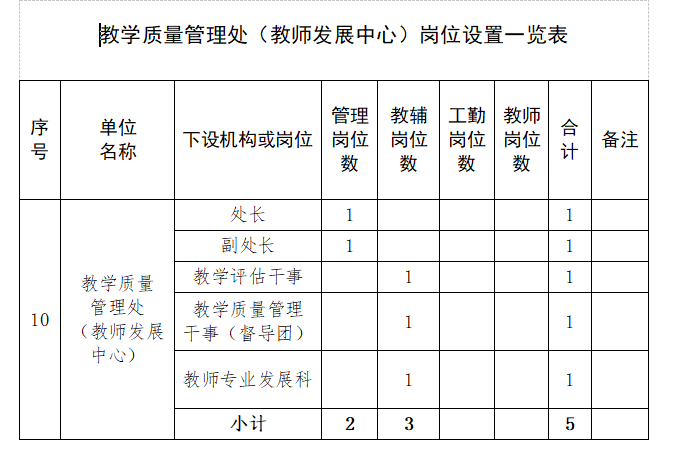 教学质量管理处（教师发展中心）岗位设置一览表

| 序号 | 单位名称 | 下设机构或岗位 | 管理岗位数 | 教辅岗位数 | 工勤岗位数 | 教师岗位数 | 合计 | 备注 |
|---|---|---|---|---|---|---|---|---|
| 10 | 教学质量管理处（教师发展中心） | 处长 | 1 | | | | 1 | |
| | | 副处长 | 1 | | | | 1 | |
| | | 教学评估干事 | | 1 | | | 1 | |
| | | 教学质量管理干事（督导团） | | 1 | | | 1 | |
| | | 教师专业发展科 | | 1 | | | 1 | |
| | | 小计 | 2 | 3 | | | 5 | |